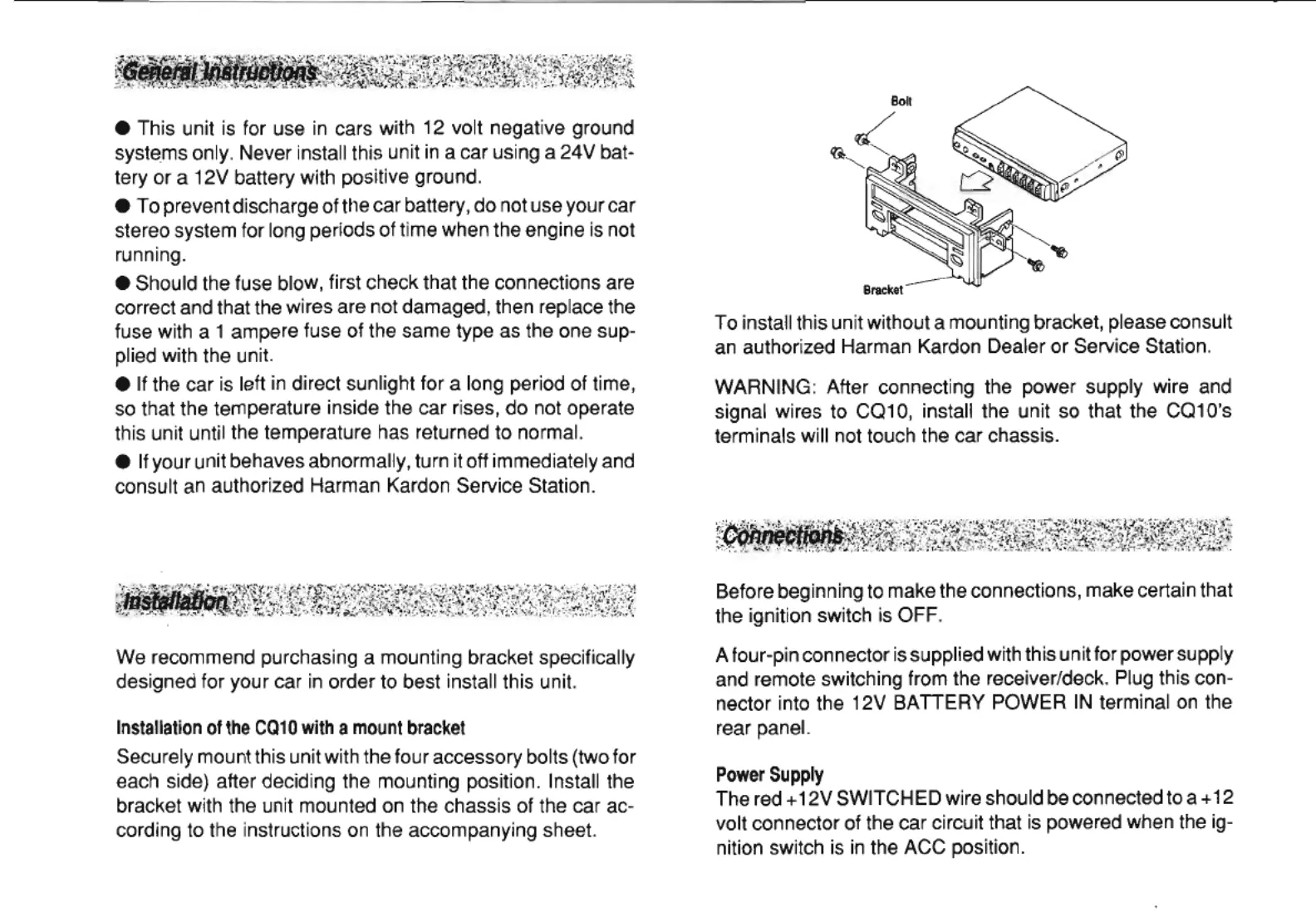 General Instructions

• This unit is for use in cars with 12 volt negative ground systems only. Never install this unit in a car using a 24V battery or a 12V battery with positive ground.

• To prevent discharge of the car battery, do not use your car stereo system for long periods of time when the engine is not running.

• Should the fuse blow, first check that the connections are correct and that the wires are not damaged, then replace the fuse with a 1 ampere fuse of the same type as the one supplied with the unit.

• If the car is left in direct sunlight for a long period of time, so that the temperature inside the car rises, do not operate this unit until the temperature has returned to normal.

• If your unit behaves abnormally, turn it off immediately and consult an authorized Harman Kardon Service Station.

Installation

We recommend purchasing a mounting bracket specifically designed for your car in order to best install this unit.

Installation of the CQ10 with a mount bracket

Securely mount this unit with the four accessory bolts (two for each side) after deciding the mounting position. Install the bracket with the unit mounted on the chassis of the car according to the instructions on the accompanying sheet.

Bolt

Bracket

To install this unit without a mounting bracket, please consult an authorized Harman Kardon Dealer or Service Station.

WARNING: After connecting the power supply wire and signal wires to CQ10, install the unit so that the CQ10's terminals will not touch the car chassis.

Connections

Before beginning to make the connections, make certain that the ignition switch is OFF.

A four-pin connector is supplied with this unit for power supply and remote switching from the receiver/deck. Plug this connector into the 12V BATTERY POWER IN terminal on the rear panel.

Power Supply

The red +12V SWITCHED wire should be connected to a +12 volt connector of the car circuit that is powered when the ignition switch is in the ACC position.